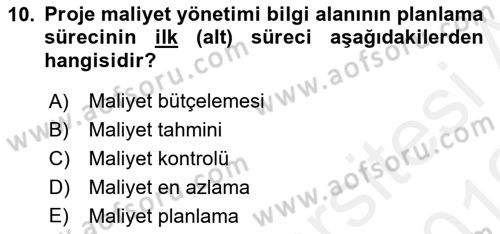 10. Proje maliyet yönetimi bilgi alanının planlama sürecinin ilk (alt) süreci aşağıdakilerden hangisidir?

A) Maliyet bütçelemesi
B) Maliyet tahmini
C) Maliyet kontrolü
D) Maliyet en azlama
E) Maliyet planlama

www.aofsoru.com www.aofsoru.com www.aofsoru.com www.aofsoru.com